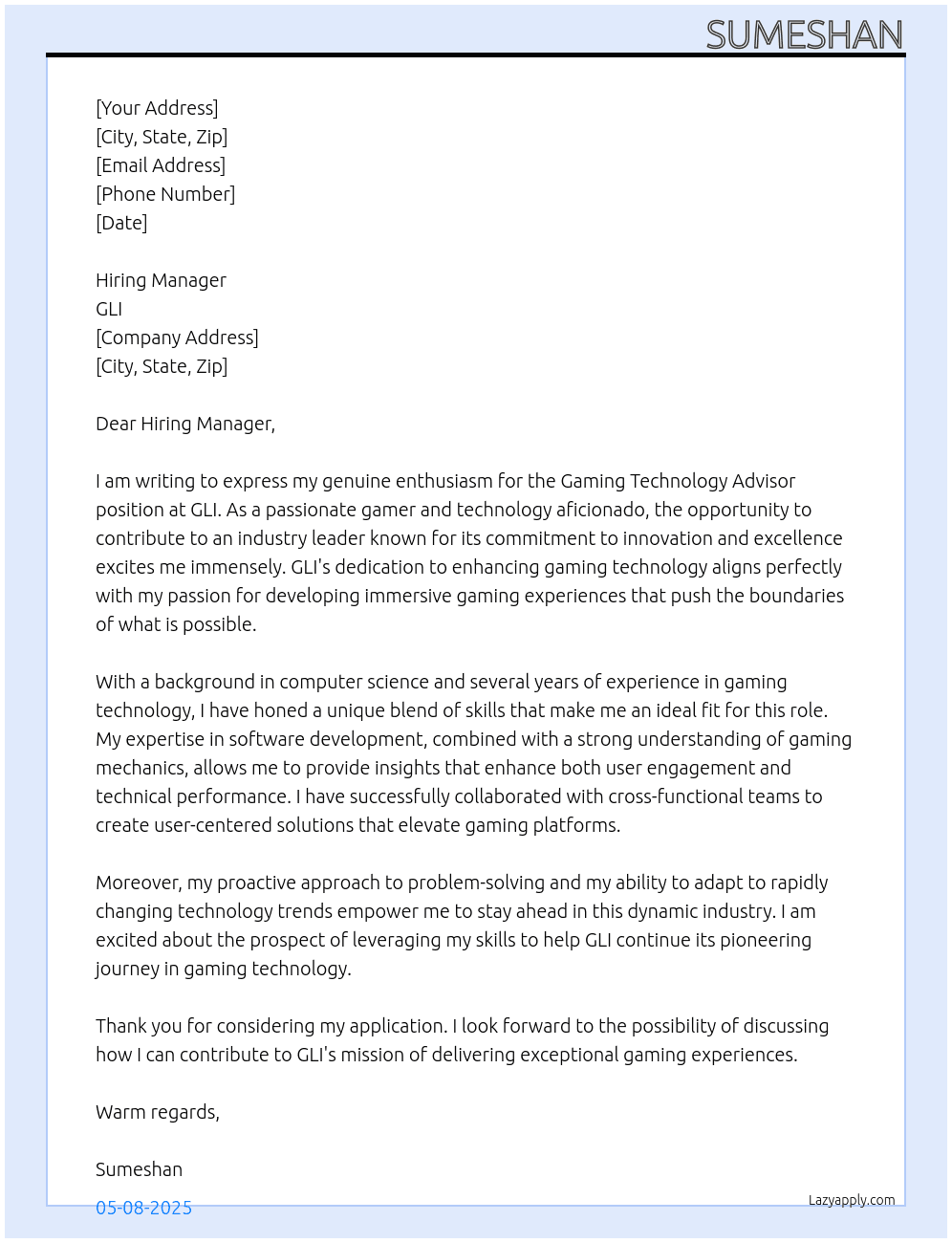 SUMESHAN

[Your Address]
[City, State, Zip]
[Email Address]
[Phone Number]
[Date]

Hiring Manager
GLI
[Company Address]
[City, State, Zip]

Dear Hiring Manager,

I am writing to express my genuine enthusiasm for the Gaming Technology Advisor position at GLI. As a passionate gamer and technology aficionado, the opportunity to contribute to an industry leader known for its commitment to innovation and excellence excites me immensely. GLI's dedication to enhancing gaming technology aligns perfectly with my passion for developing immersive gaming experiences that push the boundaries of what is possible.

With a background in computer science and several years of experience in gaming technology, I have honed a unique blend of skills that make me an ideal fit for this role. My expertise in software development, combined with a strong understanding of gaming mechanics, allows me to provide insights that enhance both user engagement and technical performance. I have successfully collaborated with cross-functional teams to create user-centered solutions that elevate gaming platforms.

Moreover, my proactive approach to problem-solving and my ability to adapt to rapidly changing technology trends empower me to stay ahead in this dynamic industry. I am excited about the prospect of leveraging my skills to help GLI continue its pioneering journey in gaming technology.

Thank you for considering my application. I look forward to the possibility of discussing how I can contribute to GLI's mission of delivering exceptional gaming experiences.

Warm regards,

Sumeshan

05-08-2025

Lazyapply.com